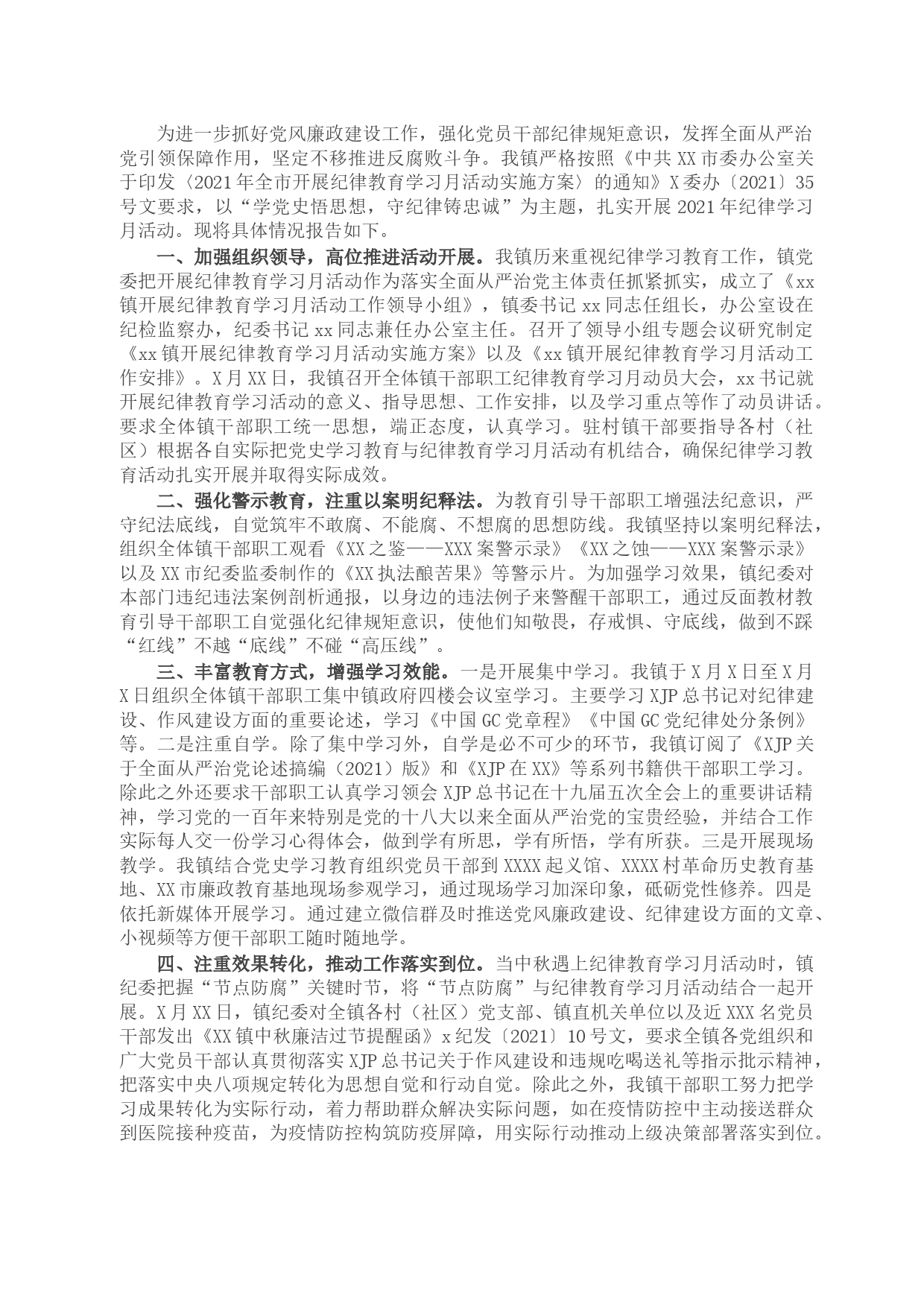 为进一步抓好党风廉政建设工作，强化党员干部纪律规矩意识，发挥全面从严治党引领保障作用，坚定不移推进反腐败斗争。我镇严格按照《中共XX市委办公室关于印发〈2021年全市开展纪律教育学习月活动实施方案〉的通知》X委办〔2021〕35号文要求，以“学党史悟思想，守纪律铸忠诚”为主题，扎实开展2021年纪律学习月活动。现将具体情况报告如下。

一、加强组织领导，高位推进活动开展。我镇历来重视纪律学习教育工作，镇党委把开展纪律教育学习月活动作为落实全面从严治党主体责任抓紧抓实，成立了《xx镇开展纪律教育学习月活动工作领导小组》，镇委书记xx同志任组长，办公室设在纪检监察办，纪委书记xx同志兼任办公室主任。召开了领导小组专题会议研究制定《xx镇开展纪律教育学习月活动实施方案》以及《xx镇开展纪律教育学习月活动工作安排》。X月XX日，我镇召开全体镇干部职工纪律教育学习月动员大会，xx书记就开展纪律教育学习活动的意义、指导思想、工作安排，以及学习重点等作了动员讲话。要求全体镇干部职工统一思想，端正态度，认真学习。驻村镇干部要指导各村（社区）根据各自实际把党史学习教育与纪律教育学习月活动有机结合，确保纪律学习教育活动扎实开展并取得实际成效。

二、强化警示教育，注重以案明纪释法。为教育引导干部职工增强法纪意识，严守纪法底线，自觉筑牢不敢腐、不能腐、不想腐的思想防线。我镇坚持以案明纪释法，组织全体镇干部职工观看《XX之鉴——XXX案警示录》《XX之蚀——XXX案警示录》以及XX市纪委监委制作的《XX执法酿苦果》等警示片。为加强学习效果，镇纪委对本部门违纪违法案例剖析通报，以身边的违法例子来警醒干部职工，通过反面教材教育引导干部职工自觉强化纪律规矩意识，使他们知敬畏，存戒惧、守底线，做到不踩“红线”不越“底线”不碰“高压线”。

三、丰富教育方式，增强学习效能。一是开展集中学习。我镇于X月X日至X月X日组织全体镇干部职工集中镇政府四楼会议室学习。主要学习XJP总书记对纪律建设、作风建设方面的重要论述，学习《中国GC党章程》《中国GC党纪律处分条例》等。二是注重自学。除了集中学习外，自学是必不可少的环节，我镇订阅了《XJP关于全面从严治党论述摘编（2021）版》和《XJP在XX》等系列书籍供干部职工学习。除此之外还要求干部职工认真学习领会XJP总书记在十九届五次全会上的重要讲话精神，学习党的一百年来特别是党的十八大以来全面从严治党的宝贵经验，并结合工作实际每人交一份学习心得体会，做到学有所思，学有所悟，学有所获。三是开展现场教学。我镇结合党史学习教育组织党员干部到XXXX起义馆、XXXX村革命历史教育基地、XX市廉政教育基地现场参观学习，通过现场学习加深印象，砥砺党性修养。四是依托新媒体开展学习。通过建立微信群及时推送党风廉政建设、纪律建设方面的文章、小视频等方便干部职工随时随地学。

四、注重效果转化，推动工作落实到位。当中秋遇上纪律教育学习月活动时，镇纪委把握“节点防腐”关键时节，将“节点防腐”与纪律教育学习月活动结合一起开展。X月XX日，镇纪委对全镇各村（社区）党支部、镇直机关单位以及近XXX名党员干部发出《XX镇中秋廉洁过节提醒函》x纪发〔2021〕10号文，要求全镇各党组织和广大党员干部认真贯彻落实XJP总书记关于作风建设和违规吃喝送礼等指示批示精神，把落实中央八项规定转化为思想自觉和行动自觉。除此之外，我镇干部职工努力把学习成果转化为实际行动，着力帮助群众解决实际问题，如在疫情防控中主动接送群众到医院接种疫苗，为疫情防控构筑防疫屏障，用实际行动推动上级决策部署落实到位。